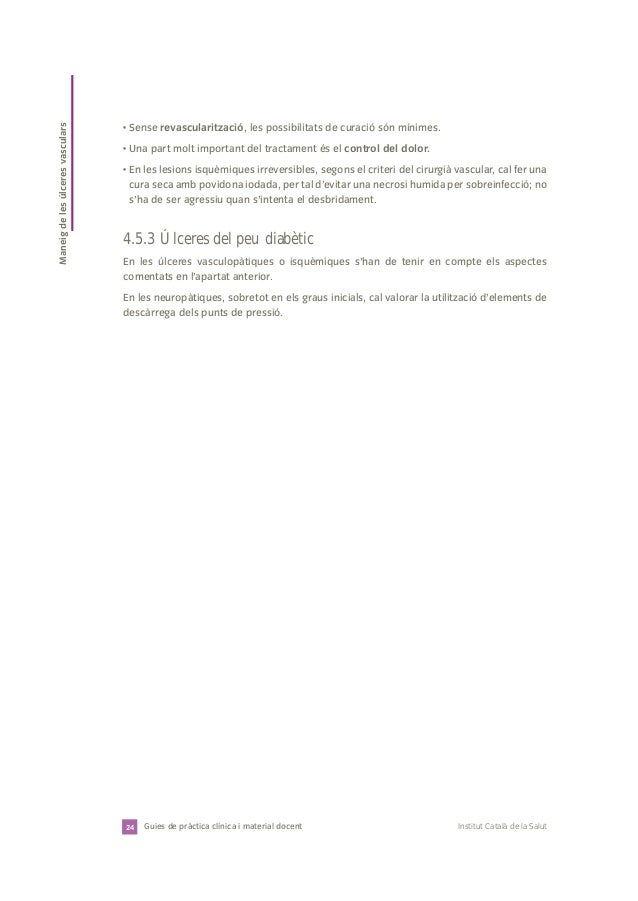 Maneig de les úlceres vasculars

• Sense revascularització, les possibilitats de curació són mínimes.

• Una part molt important del tractament és el control del dolor.

• En les lesions isquèmiques irreversibles, segons el criteri del cirurgià vascular, cal fer una cura seca amb povidona iodada, per tal d'evitar una necrosi humida per sobreinfecció; no s'ha de ser agressiu quan s'intenta el desbridament.

4.5.3 Úlceres del peu diabètic

En les úlceres vasculopàtiques o isquèmiques s'han de tenir en compte els aspectes comentats en l'apartat anterior.

En les neuropàtiques, sobretot en els graus inicials, cal valorar la utilització d'elements de descàrrega dels punts de pressió.

24 Guies de pràctica clínica i material docent

Institut Català de la Salut